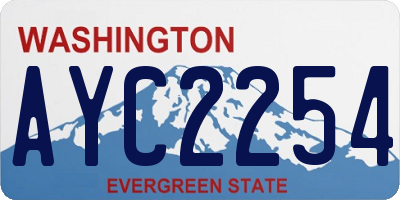 WASHINGTON

AYC2254

EVERGREEN STATE